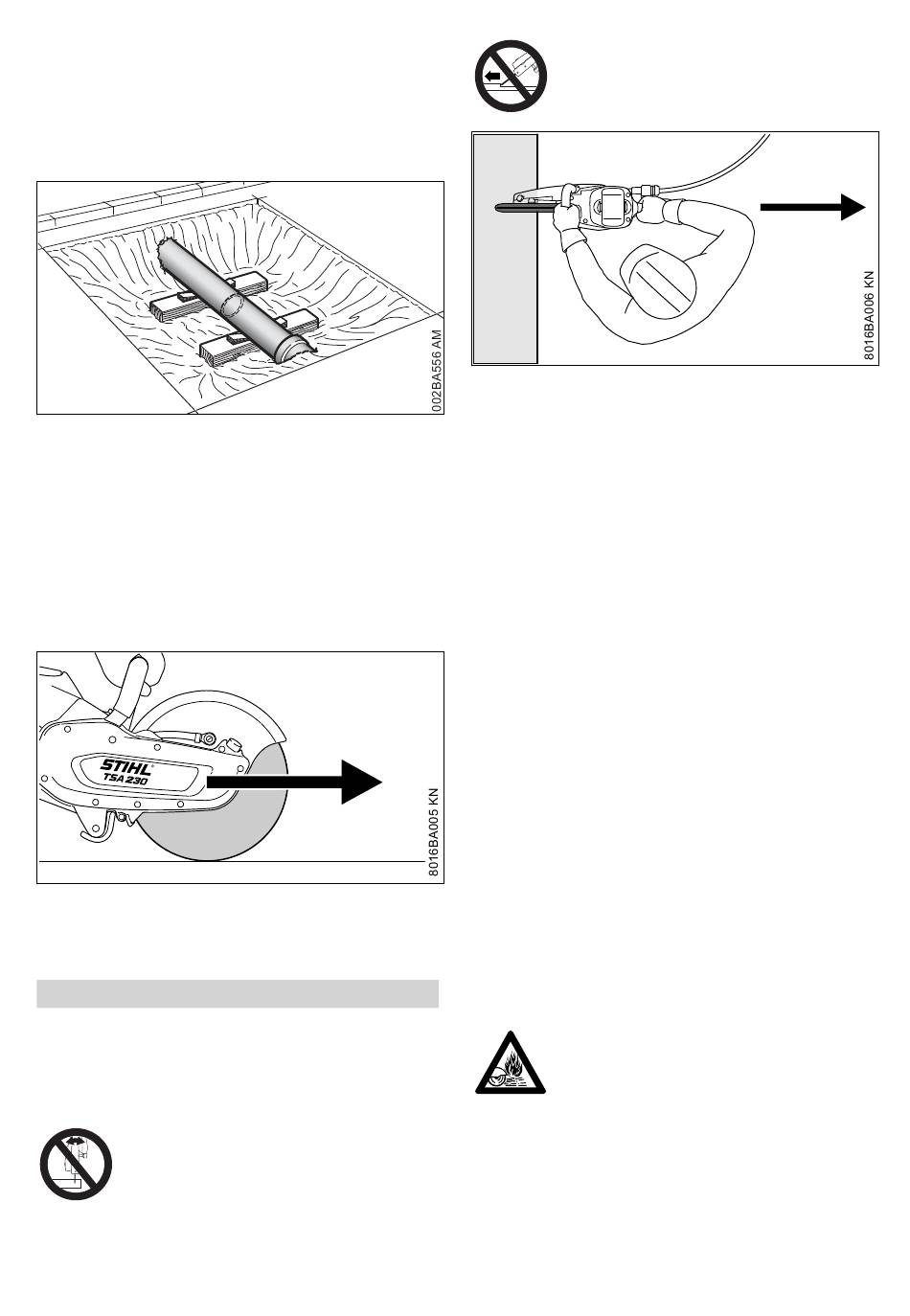 002BA556 AM

STIHL
TSA 230

8016BA005 KN

8016BA006 KN